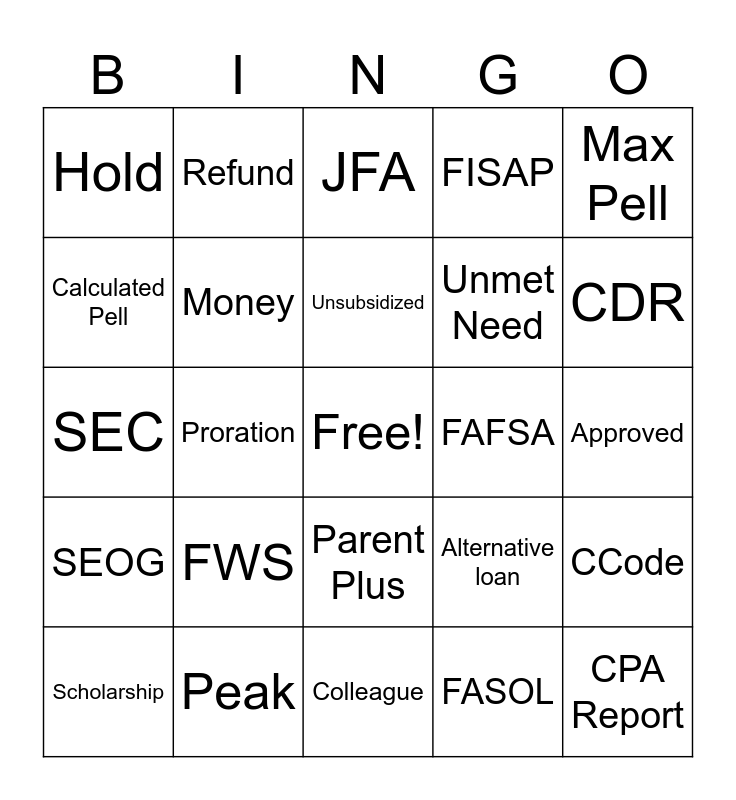 | B | I | N | G | O |
|---|---|---|---|---|
| Hold | Refund | JFA | FISAP | Max Pell |
| Calculated Pell | Money | Unsubsidized | Unmet Need | CDR |
| SEC | Proration | Free! | FAFSA | Approved |
| SEOG | FWS | Parent Plus | Alternative loan | CCode |
| Scholarship | Peak | Colleague | FASOL | CPA Report |